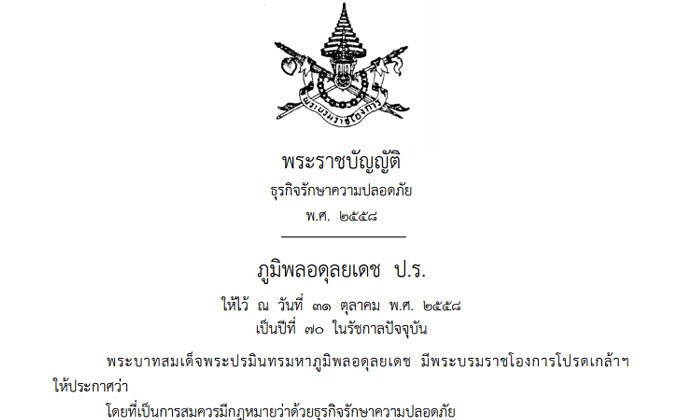 พระบรมราชโองการ

พระราชบัญญัติ
ธุรกิจรักษาความปลอดภัย
พ.ศ. ๒๕๕๘

ภูมิพลอดุลยเดช ป.ร.
ให้ไว้ ณ วันที่ ๓๑ ตุลาคม พ.ศ. ๒๕๕๘
เป็นปีที่ ๗๐ ในรัชกาลปัจจุบัน

พระบาทสมเด็จพระปรมินทรมหาภูมิพลอดุลยเดช มีพระบรมราชโองการโปรดเกล้าฯ ให้ประกาศว่า

โดยที่เป็นการสมควรมีกฎหมายว่าด้วยธุรกิจรักษาความปลอดภัย